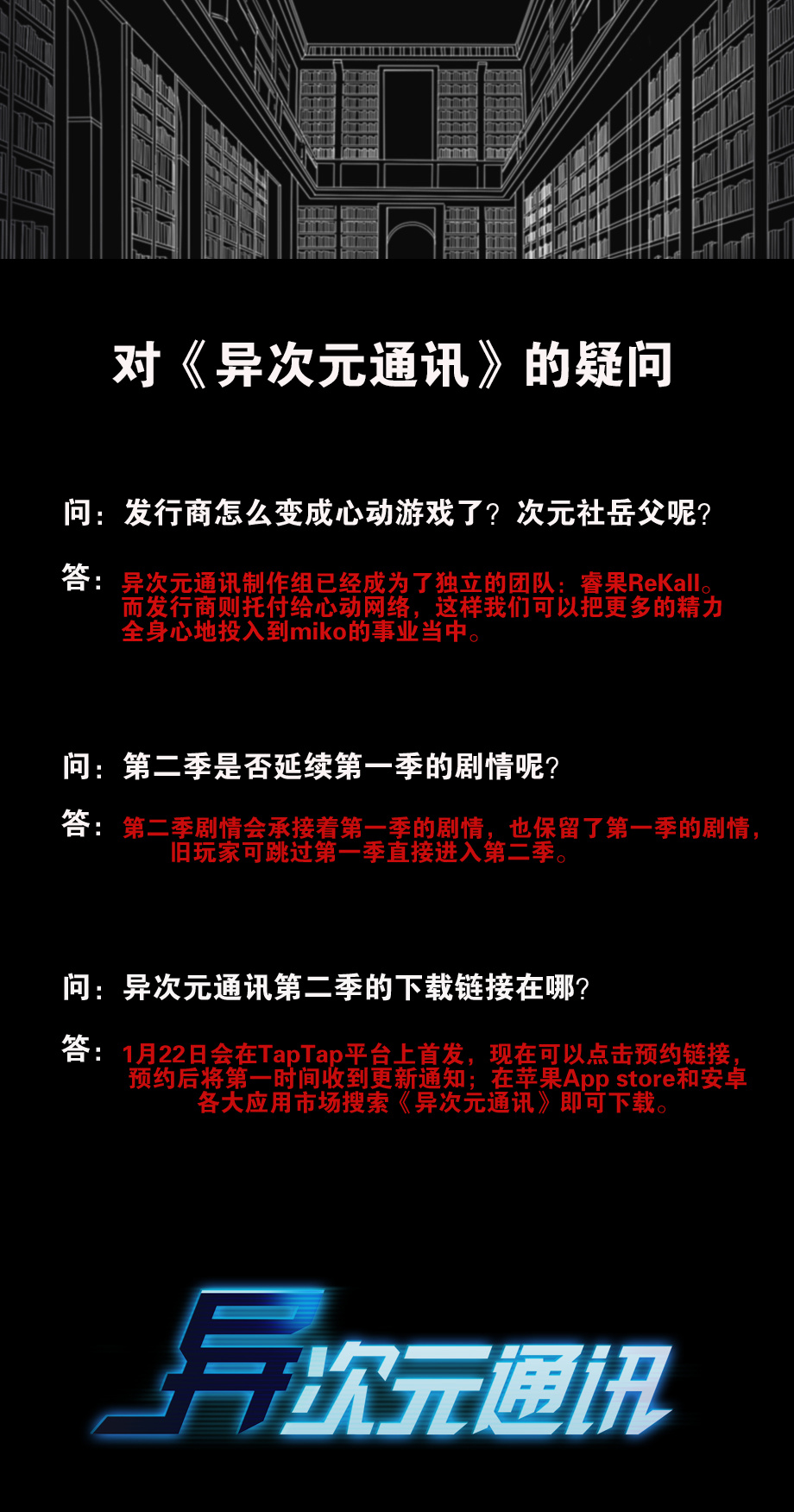 对《异次元通讯》的疑问

问：发行商怎么变成心动游戏了？次元社岳父呢？

答：异次元通讯制作组已经成为了独立的团队：睿果ReKall。而发行商则托付给心动网络，这样我们可以把更多的精力全身心地投入到miko的事业当中。

问：第二季是否延续第一季的剧情呢？

答：第二季剧情会承接着第一季的剧情，也保留了第一季的剧情，旧玩家可跳过第一季直接进入第二季。

问：异次元通讯第二季的下载链接在哪？

答：1月22日会在TapTap平台上首发，现在可以点击预约链接，预约后将第一时间收到更新通知；在苹果App store和安卓各大应用市场搜索《异次元通讯》即可下载。

异次元通讯